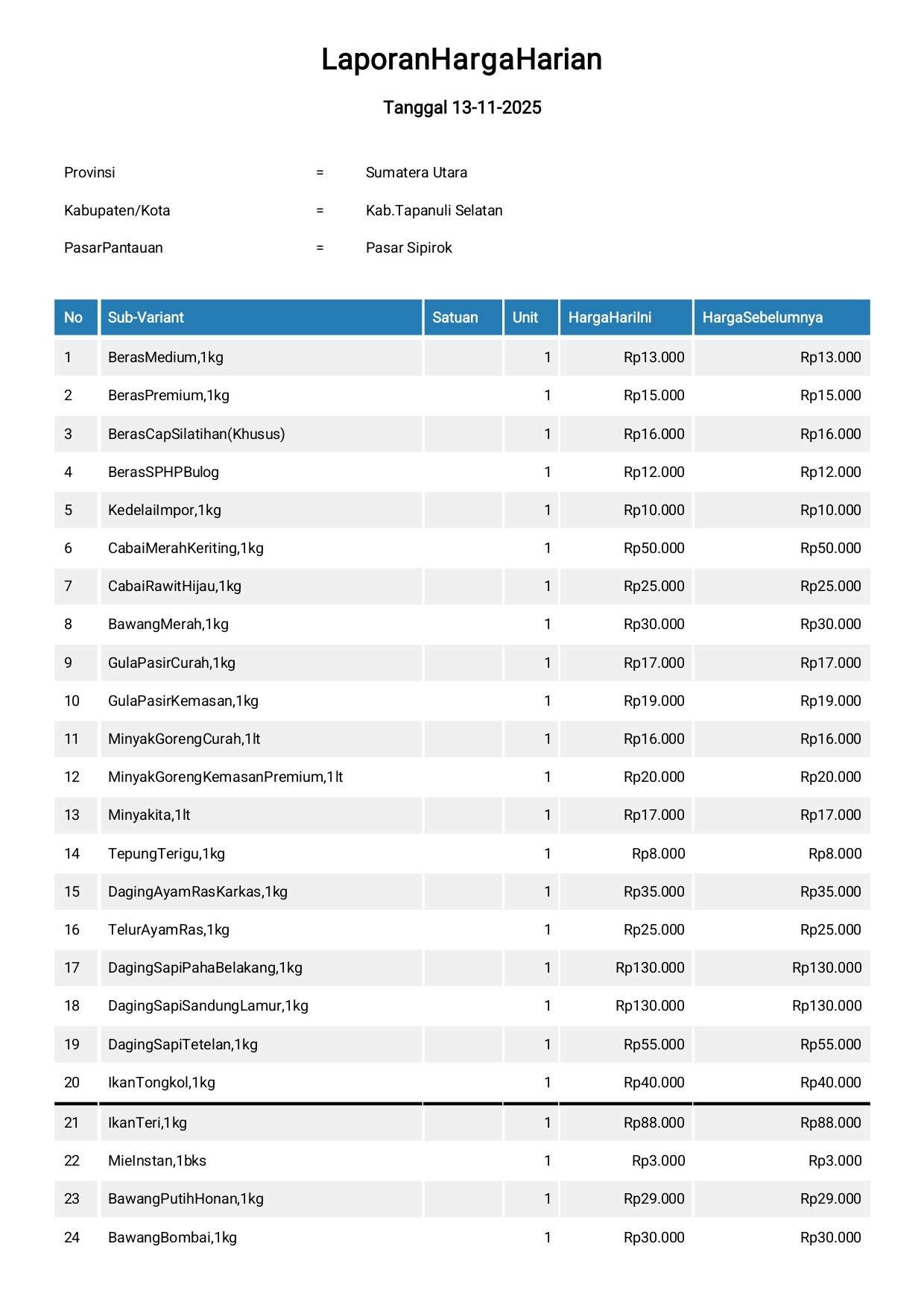 LaporanHargaHarian

Tanggal 13-11-2025

Provinsi = Sumatera Utara

Kabupaten/Kota = Kab.Tapanuli Selatan

PasarPantauan = Pasar Sipirok

| No | Sub-Variant | Satuan | Unit | HargaHariIni | HargaSebelumnya |
|---|---|---|---|---|---|
| 1 | BerasMedium,1kg | | 1 | Rp13.000 | Rp13.000 |
| 2 | BerasPremium,1kg | | 1 | Rp15.000 | Rp15.000 |
| 3 | BerasCapSilatihan(Khusus) | | 1 | Rp16.000 | Rp16.000 |
| 4 | BerasSPHPBulog | | 1 | Rp12.000 | Rp12.000 |
| 5 | KedelaiImpor,1kg | | 1 | Rp10.000 | Rp10.000 |
| 6 | CabaiMerahKeriting,1kg | | 1 | Rp50.000 | Rp50.000 |
| 7 | CabaiRawitHijau,1kg | | 1 | Rp25.000 | Rp25.000 |
| 8 | BawangMerah,1kg | | 1 | Rp30.000 | Rp30.000 |
| 9 | GulaPasirCurah,1kg | | 1 | Rp17.000 | Rp17.000 |
| 10 | GulaPasirKemasan,1kg | | 1 | Rp19.000 | Rp19.000 |
| 11 | MinyakGorengCurah,1lt | | 1 | Rp16.000 | Rp16.000 |
| 12 | MinyakGorengKemasanPremium,1lt | | 1 | Rp20.000 | Rp20.000 |
| 13 | Minyakita,1lt | | 1 | Rp17.000 | Rp17.000 |
| 14 | TepungTerigu,1kg | | 1 | Rp8.000 | Rp8.000 |
| 15 | DagingAyamRasKarkas,1kg | | 1 | Rp35.000 | Rp35.000 |
| 16 | TelurAyamRas,1kg | | 1 | Rp25.000 | Rp25.000 |
| 17 | DagingSapiPahaBelakang,1kg | | 1 | Rp130.000 | Rp130.000 |
| 18 | DagingSapiSandungLamur,1kg | | 1 | Rp130.000 | Rp130.000 |
| 19 | DagingSapiTetelan,1kg | | 1 | Rp55.000 | Rp55.000 |
| 20 | IkanTongkol,1kg | | 1 | Rp40.000 | Rp40.000 |
| 21 | IkanTeri,1kg | | 1 | Rp88.000 | Rp88.000 |
| 22 | MieInstan,1bks | | 1 | Rp3.000 | Rp3.000 |
| 23 | BawangPutihHonan,1kg | | 1 | Rp29.000 | Rp29.000 |
| 24 | BawangBombai,1kg | | 1 | Rp30.000 | Rp30.000 |